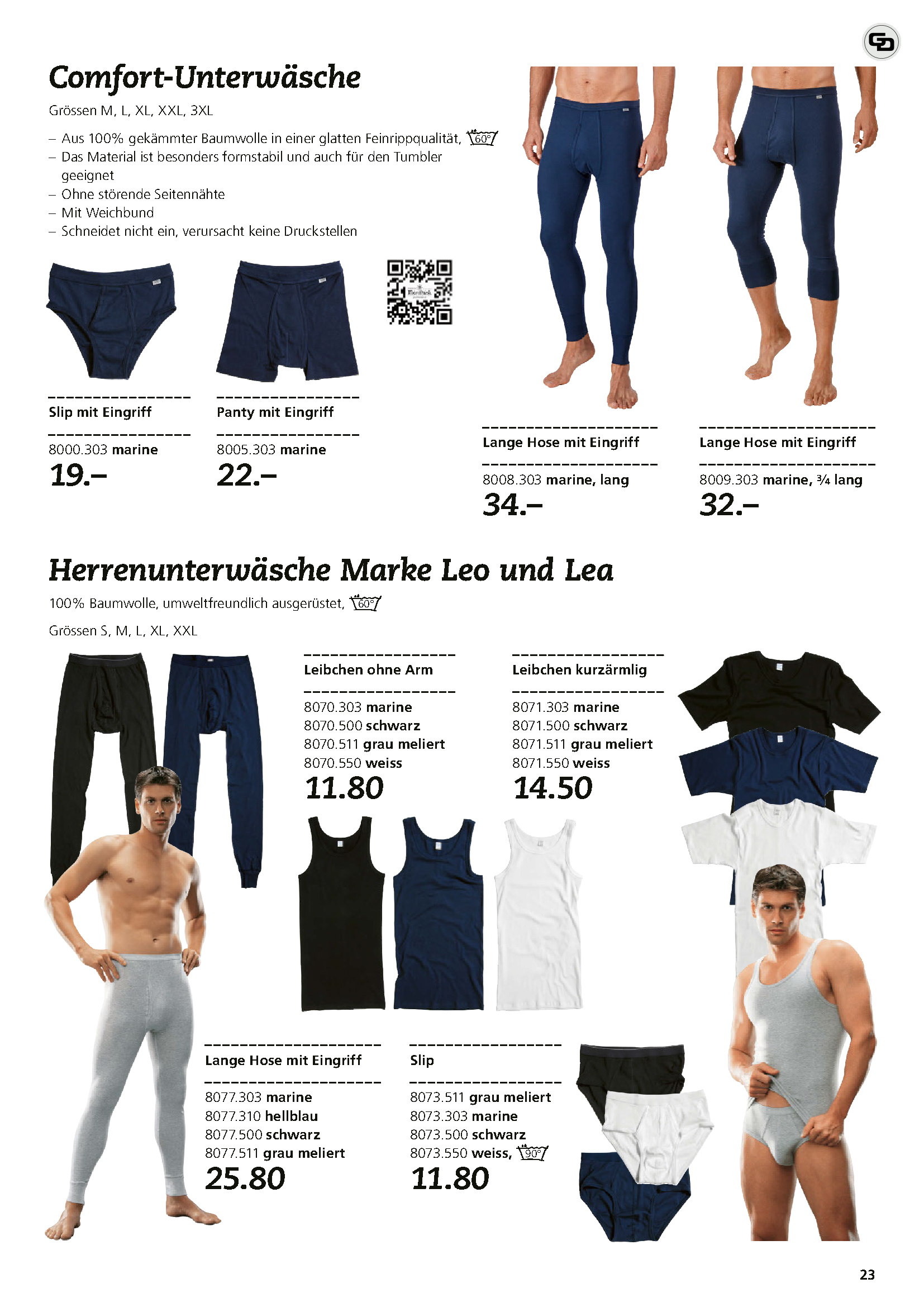 Comfort-Unterwäsche

Grössen M, L, XL, XXL, 3XL

– Aus 100% gekämmter Baumwolle in einer glatten Feinrippqualität, 60°
– Das Material ist besonders formstabil und auch für den Tumbler geeignet
– Ohne störende Seitennähte
– Mit Weichbund
– Schneidet nicht ein, verursacht keine Druckstellen

Slip mit Eingriff

8000.303 marine

19.–

Panty mit Eingriff

8005.303 marine

22.–

Lange Hose mit Eingriff

8008.303 marine, lang

34.–

Lange Hose mit Eingriff

8009.303 marine, ¾ lang

32.–

Herrenunterwäsche Marke Leo und Lea

100% Baumwolle, umweltfreundlich ausgerüstet, 60°

Grössen S, M, L, XL, XXL

Leibchen ohne Arm

8070.303 marine
8070.500 schwarz
8070.511 grau meliert
8070.550 weiss

11.80

Leibchen kurzärmlig

8071.303 marine
8071.500 schwarz
8071.511 grau meliert
8071.550 weiss

14.50

Lange Hose mit Eingriff

8077.303 marine
8077.310 hellblau
8077.500 schwarz
8077.511 grau meliert

25.80

Slip

8073.511 grau meliert
8073.303 marine
8073.500 schwarz
8073.550 weiss, 90°

11.80

23